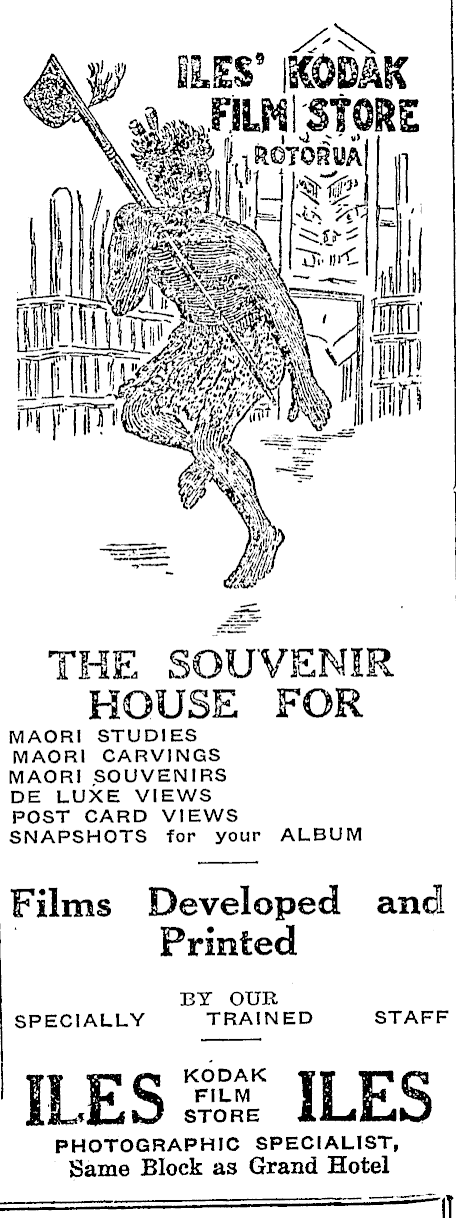 ILES' KODAK FILM STORE
ROTORUA

THE SOUVENIR HOUSE FOR

MAORI STUDIES
MAORI CARVINGS
MAORI SOUVENIRS
DE LUXE VIEWS
POST CARD VIEWS
SNAPSHOTS for your ALBUM

Films Developed and Printed

BY OUR
SPECIALLY TRAINED STAFF

ILES KODAK FILM STORE ILES

PHOTOGRAPHIC SPECIALIST,
Same Block as Grand Hotel